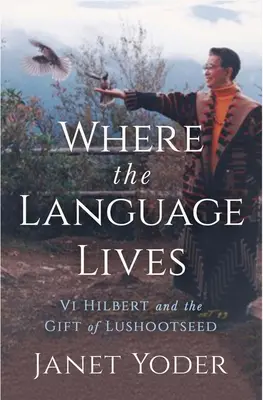 WHERE
the
LANGUAGE
LIVES

VI HILBERT and the
GIFT of LUSHOOTSEED

JANET YODER